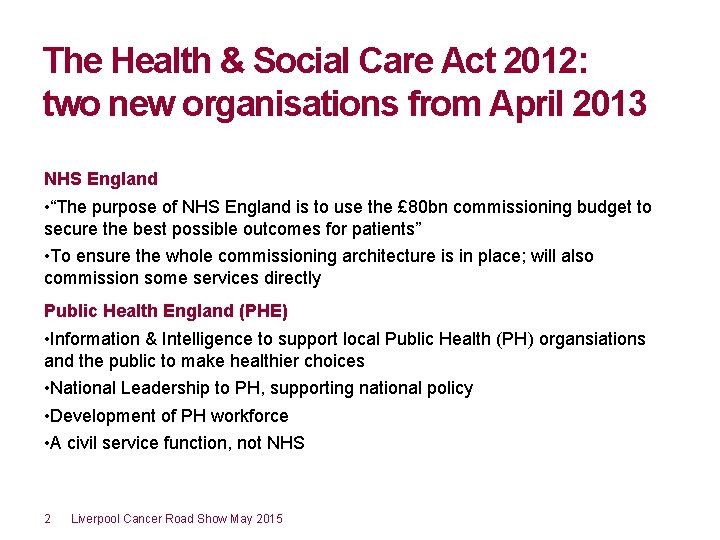 The Health & Social Care Act 2012: two new organisations from April 2013

NHS England

•“The purpose of NHS England is to use the £80bn commissioning budget to secure the best possible outcomes for patients”

•To ensure the whole commissioning architecture is in place; will also commission some services directly

Public Health England (PHE)

•Information & Intelligence to support local Public Health (PH) organsiations and the public to make healthier choices

•National Leadership to PH, supporting national policy

•Development of PH workforce

•A civil service function, not NHS

2 Liverpool Cancer Road Show May 2015